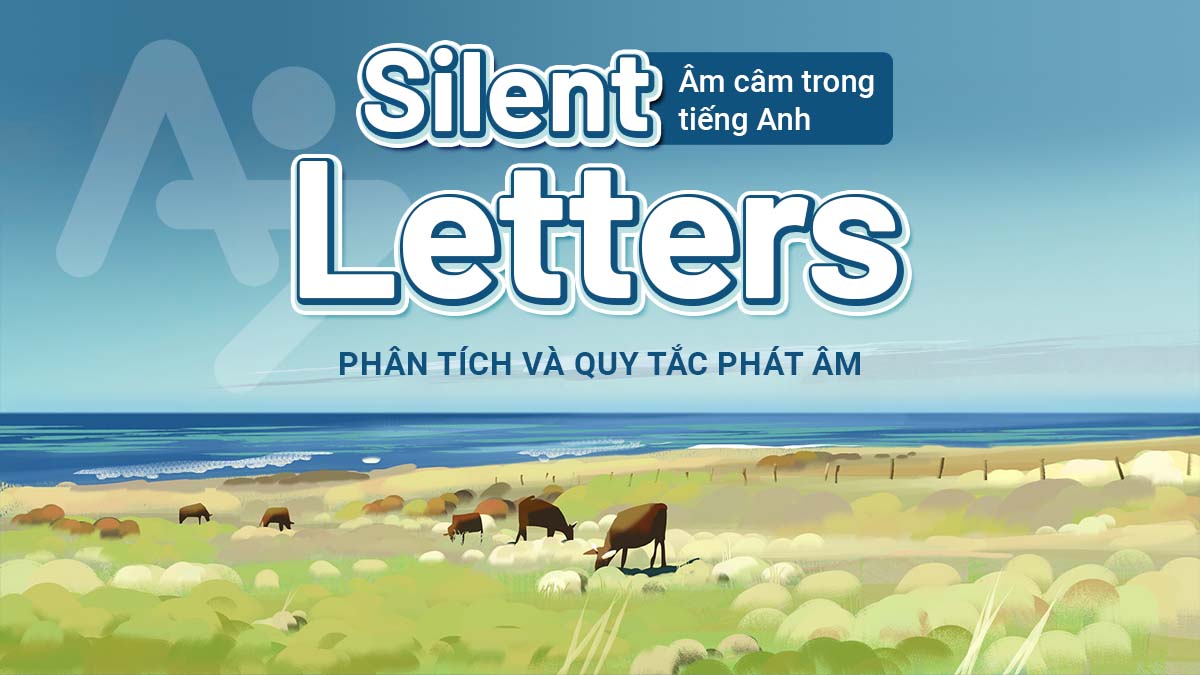 Silent Âm câm trong tiếng Anh

Letters

PHÂN TÍCH VÀ QUY TẮC PHÁT ÂM